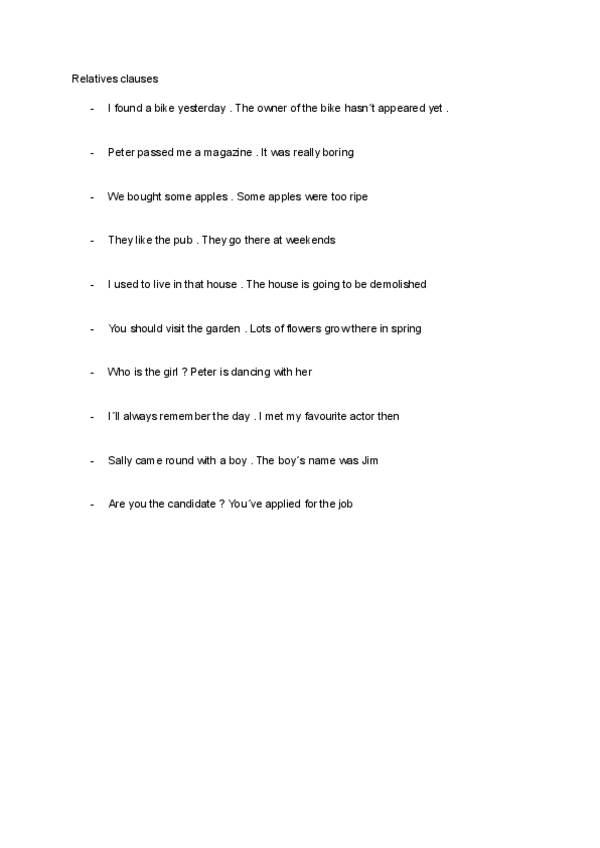 Relatives clauses

- I found a bike yesterday . The owner of the bike hasn´t appeared yet .

- Peter passed me a magazine . It was really boring

- We bought some apples . Some apples were too ripe

- They like the pub . They go there at weekends

- I used to live in that house . The house is going to be demolished

- You should visit the garden . Lots of flowers grow there in spring

- Who is the girl ? Peter is dancing with her

- I´ll always remember the day . I met my favourite actor then

- Sally came round with a boy . The boy´s name was Jim

- Are you the candidate ? You´ve applied for the job